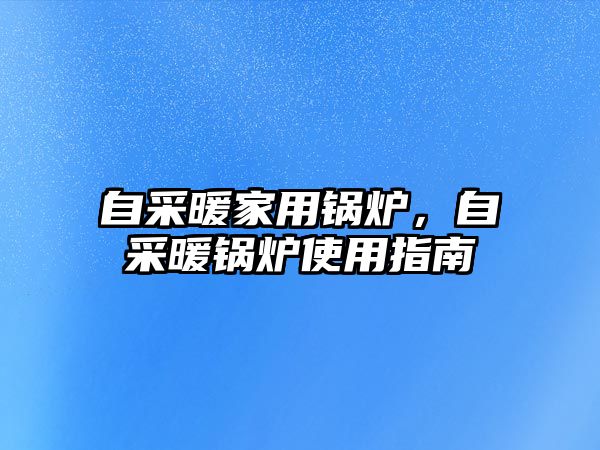 自采暖家用锅炉，自采暖锅炉使用指南